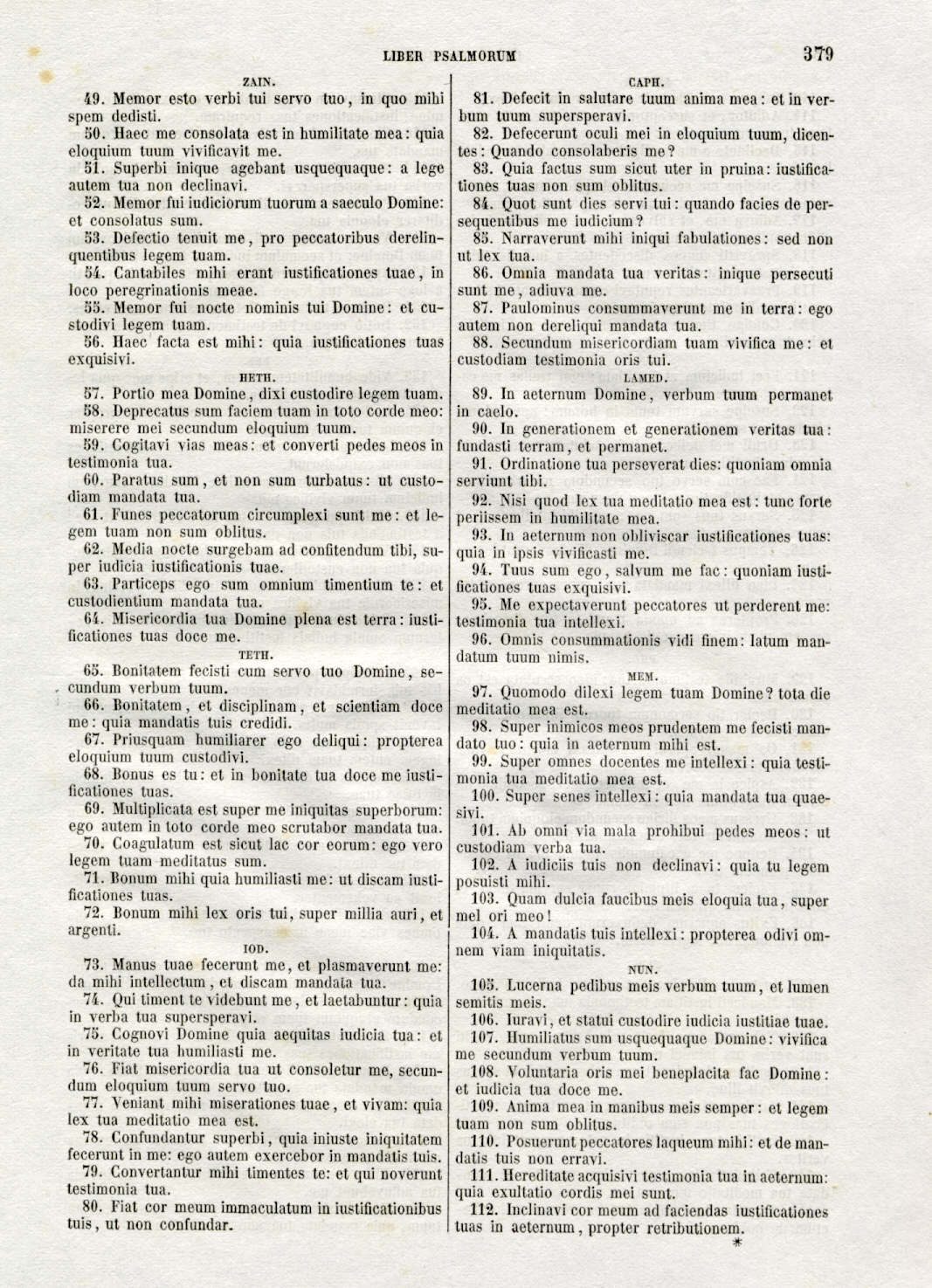 LIBER PSALMORUM 379

ZAIN.

49. Memor esto verbi tui servo tuo, in quo mihi spem dedisti.

50. Haec me consolata est in humilitate mea: quia eloquium tuum vivificavit me.

51. Superbi inique agebant usquequaque: a lege autem tua non declinavi.

52. Memor fui iudiciorum tuorum a saeculo Domine: et consolatus sum.

53. Defectio tenuit me, pro peccatoribus derelinquentibus legem tuam.

54. Cantabiles mihi erant iustificationes tuae, in loco peregrinationis meae.

55. Memor fui nocte nominis tui Domine: et custodivi legem tuam.

56. Haec facta est mihi: quia iustificationes tuas exquisivi.

HETH.

57. Portio mea Domine, dixi custodire legem tuam.

58. Deprecatus sum faciem tuam in toto corde meo: miserere mei secundum eloquium tuum.

59. Cogitavi vias meas: et converti pedes meos in testimonia tua.

60. Paratus sum, et non sum turbatus: ut custodiam mandata tua.

61. Funes peccatorum circumplexi sunt me: et legem tuam non sum oblitus.

62. Media nocte surgebam ad confitendum tibi, super iudicia iustificationis tuae.

63. Particeps ego sum omnium timentium te: et custodientium mandata tua.

64. Misericordia tua Domine plena est terra: iustificationes tuas doce me.

TETH.

65. Bonitatem fecisti cum servo tuo Domine, secundum verbum tuum.

66. Bonitatem, et disciplinam, et scientiam doce me: quia mandatis tuis credidi.

67. Priusquam humiliarer ego deliqui: propterea eloquium tuum custodivi.

68. Bonus es tu: et in bonitate tua doce me iustificationes tuas.

69. Multiplicata est super me iniquitas superborum: ego autem in toto corde meo scrutabor mandata tua.

70. Coagulatum est sicut lac cor eorum: ego vero legem tuam meditatus sum.

71. Bonum mihi quia humiliasti me: ut discam iustificationes tuas.

72. Bonum mihi lex oris tui, super millia auri, et argenti.

IOD.

73. Manus tuae fecerunt me, et plasmaverunt me: da mihi intellectum, et discam mandata tua.

74. Qui timent te videbunt me, et laetabuntur: quia in verba tua supersperavi.

75. Cognovi Domine quia aequitas iudicia tua: et in veritate tua humiliasti me.

76. Fiat misericordia tua ut consoletur me, secundum eloquium tuum servo tuo.

77. Veniant mihi miserationes tuae, et vivam: quia lex tua meditatio mea est.

78. Confundantur superbi, quia iniuste iniquitatem fecerunt in me: ego autem exercebor in mandatis tuis.

79. Convertantur mihi timentes te: et qui noverunt testimonia tua.

80. Fiat cor meum immaculatum in iustificationibus tuis, ut non confundar.

CAPH.

81. Defecit in salutare tuum anima mea: et in verbum tuum supersperavi.

82. Defecerunt oculi mei in eloquium tuum, dicentes: Quando consolaberis me?

83. Quia factus sum sicut uter in pruina: iustificationes tuas non sum oblitus.

84. Quot sunt dies servi tui: quando facies de persequentibus me iudicium?

85. Narraverunt mihi iniqui fabulationes: sed non ut lex tua.

86. Omnia mandata tua veritas: inique persecuti sunt me, adiuva me.

87. Paulominus consummaverunt me in terra: ego autem non dereliqui mandata tua.

88. Secundum misericordiam tuam vivifica me: et custodiam testimonia oris tui.

LAMED.

89. In aeternum Domine, verbum tuum permanet in caelo.

90. In generationem et generationem veritas tua: fundasti terram, et permanet.

91. Ordinatione tua perseverat dies: quoniam omnia serviunt tibi.

92. Nisi quod lex tua meditatio mea est: tunc forte periissem in humilitate mea.

93. In aeternum non obliviscar iustificationes tuas: quia in ipsis vivificasti me.

94. Tuus sum ego, salvum me fac: quoniam iustificationes tuas exquisivi.

95. Me expectaverunt peccatores ut perderent me: testimonia tua intellexi.

96. Omnis consummationis vidi finem: latum mandatum tuum nimis.

MEM.

97. Quomodo dilexi legem tuam Domine? tota die meditatio mea est.

98. Super inimicos meos prudentem me fecisti mandato tuo: quia in aeternum mihi est.

99. Super omnes docentes me intellexi: quia testimonia tua meditatio mea est.

100. Super senes intellexi: quia mandata tua quaesivi.

101. Ab omni via mala prohibui pedes meos: ut custodiam verba tua.

102. A iudiciis tuis non declinavi: quia tu legem posuisti mihi.

103. Quam dulcia faucibus meis eloquia tua, super mel ori meo!

104. A mandatis tuis intellexi: propterea odivi omnem viam iniquitatis.

NUN.

105. Lucerna pedibus meis verbum tuum, et lumen semitis meis.

106. Iuravi, et statui custodire iudicia iustitiae tuae.

107. Humiliatus sum usquequaque Domine: vivifica me secundum verbum tuum.

108. Voluntaria oris mei beneplacita fac Domine: et iudicia tua doce me.

109. Anima mea in manibus meis semper: et legem tuam non sum oblitus.

110. Posuerunt peccatores laqueum mihi: et de mandatis tuis non erravi.

111. Hereditate acquisivi testimonia tua in aeternum: quia exultatio cordis mei sunt.

112. Inclinavi cor meum ad faciendas iustificationes tuas in aeternum, propter retributionem.

*